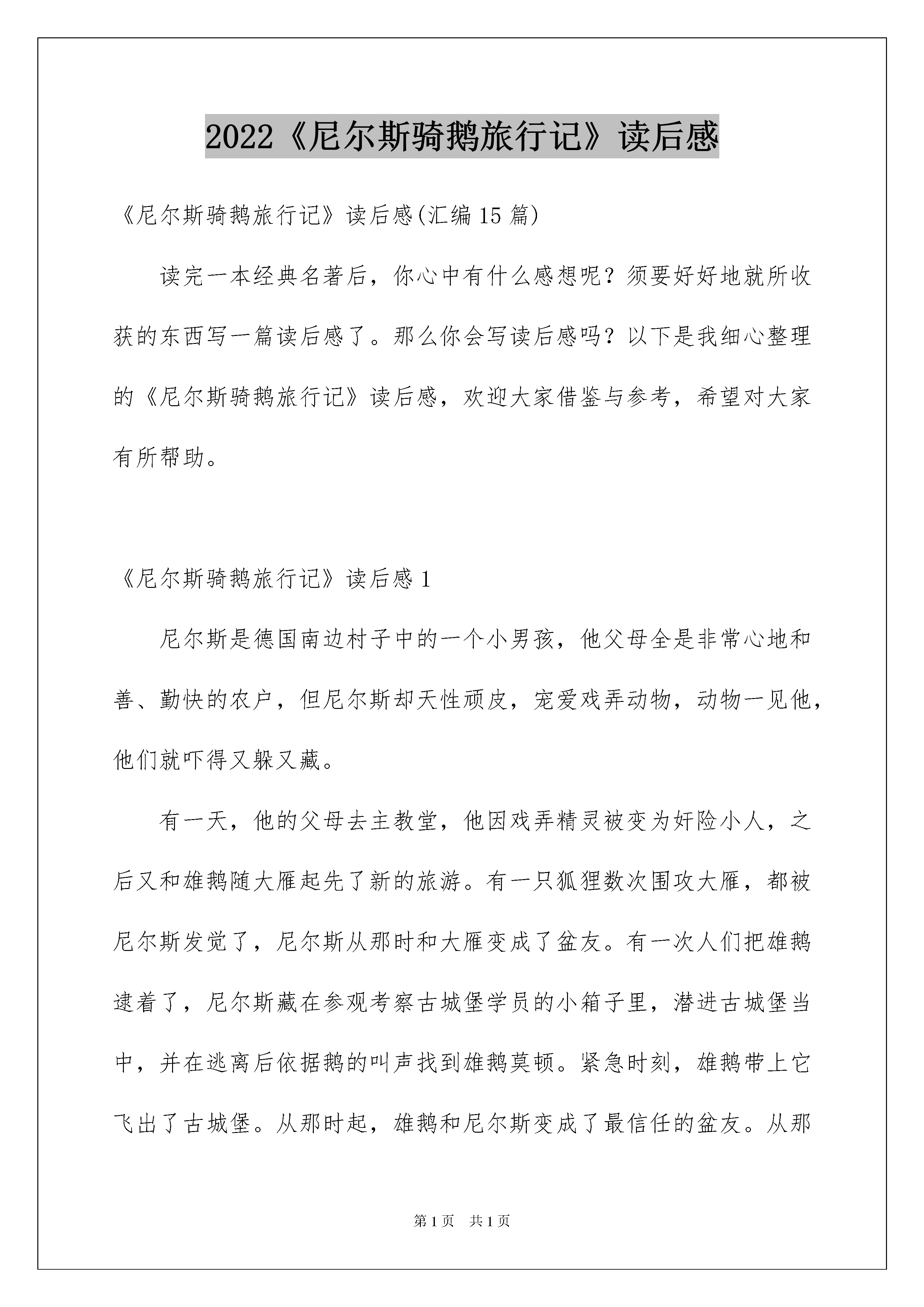 2022《尼尔斯骑鹅旅行记》读后感

《尼尔斯骑鹅旅行记》读后感(汇编15篇)

读完一本经典名著后，你心中有什么感想呢？须要好好地就所收获的东西写一篇读后感了。那么你会写读后感吗？以下是我细心整理的《尼尔斯骑鹅旅行记》读后感，欢迎大家借鉴与参考，希望对大家有所帮助。

《尼尔斯骑鹅旅行记》读后感1

尼尔斯是德国南边村子中的一个小男孩，他父母全是非常心地和善、勤快的农户，但尼尔斯却天性顽皮，宠爱戏弄动物，动物一见他，他们就吓得又躲又藏。

有一天，他的父母去主教堂，他因戏弄精灵被变为奸险小人，之后又和雄鹅随大雁起先了新的旅游。有一只狐狸数次围攻大雁，都被尼尔斯发觉了，尼尔斯从那时和大雁变成了盆友。有一次人们把雄鹅逮着了，尼尔斯藏在参观考察古城堡学员的小箱子里，潜进古城堡当中，并在逃离后依据鹅的叫声找到雄鹅莫顿。紧急时刻，雄鹅带上它飞出了古城堡。从那时起，雄鹅和尼尔斯变成了最信任的盆友。从那

第1页 共1页